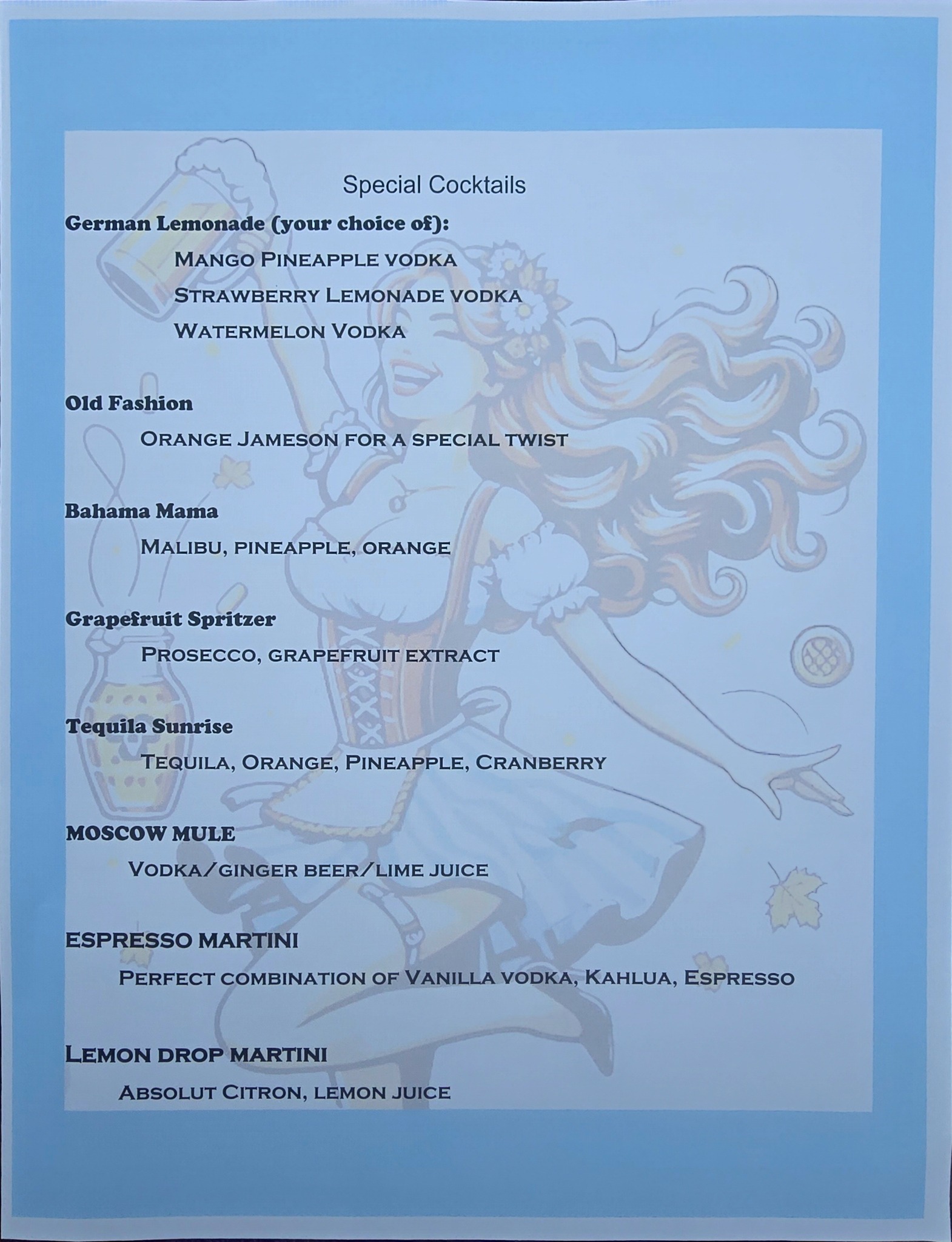 Special Cocktails

German Lemonade (your choice of):

Mango Pineapple vodka

Strawberry Lemonade vodka

Watermelon Vodka

Old Fashion

Orange Jameson for a special twist

Bahama Mama

Malibu, pineapple, orange

Grapefruit Spritzer

Prosecco, grapefruit extract

Tequila Sunrise

Tequila, Orange, Pineapple, Cranberry

MOSCOW MULE

Vodka/ginger beer/lime juice

ESPRESSO MARTINI

Perfect combination of Vanilla vodka, Kahlua, Espresso

Lemon drop martini

Absolut Citron, lemon juice